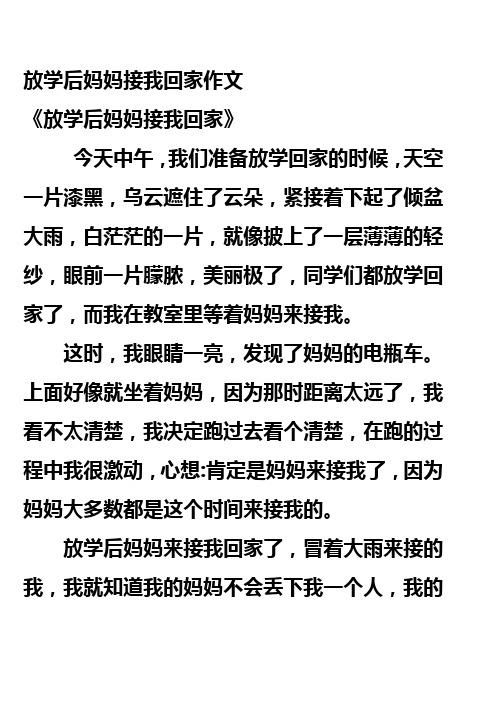 放学后妈妈接我回家作文
《放学后妈妈接我回家》

今天中午，我们准备放学回家的时候，天空一片漆黑，乌云遮住了云朵，紧接着下起了倾盆大雨，白茫茫的一片，就像披上了一层薄薄的轻纱，眼前一片朦胧，美丽极了，同学们都放学回家了，而我在教室里等着妈妈来接我。

这时，我眼睛一亮，发现了妈妈的电瓶车。上面好像就坐着妈妈，因为那时距离太远了，我看不太清楚，我决定跑过去看个清楚，在跑的过程中我很激动，心想:肯定是妈妈来接我了，因为妈妈大多数都是这个时间来接我的。

放学后妈妈来接我回家了，冒着大雨来接的我，我就知道我的妈妈不会丢下我一个人，我的